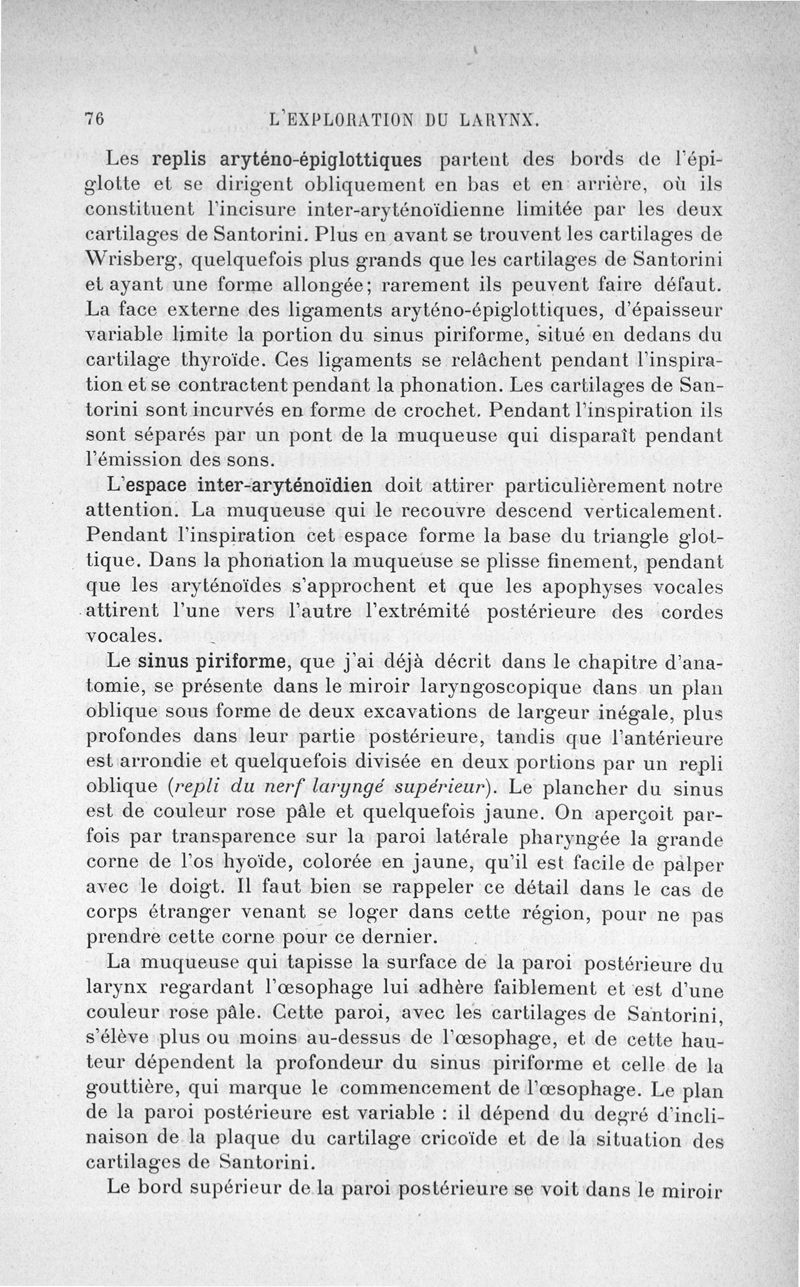 76 L'EXPLORATION DU LARYNX.

Les replis aryténo-épiglottiques partent des bords de l'épiglotte et se dirigent obliquement en bas et en arrière, où ils constituent l'incisure inter-aryténoïdienne limitée par les deux cartilages de Santorini. Plus en avant se trouvent les cartilages de Wrisberg, quelquefois plus grands que les cartilages de Santorini et ayant une forme allongée; rarement ils peuvent faire défaut. La face externe des ligaments aryténo-épiglottiques, d'épaisseur variable limite la portion du sinus piriforme, situé en dedans du cartilage thyroïde. Ces ligaments se relâchent pendant l'inspiration et se contractent pendant la phonation. Les cartilages de Santorini sont incurvés en forme de crochet. Pendant l'inspiration ils sont séparés par un pont de la muqueuse qui disparaît pendant l'émission des sons.

L'espace inter-aryténoïdien doit attirer particulièrement notre attention. La muqueuse qui le recouvre descend verticalement. Pendant l'inspiration cet espace forme la base du triangle glottique. Dans la phonation la muqueuse se plisse finement, pendant que les aryténoïdes s'approchent et que les apophyses vocales attirent l'une vers l'autre l'extrémité postérieure des cordes vocales.

Le sinus piriforme, que j'ai déjà décrit dans le chapitre d'anatomie, se présente dans le miroir laryngoscopique dans un plan oblique sous forme de deux excavations de largeur inégale, plus profondes dans leur partie postérieure, tandis que l'antérieure est arrondie et quelquefois divisée en deux portions par un repli oblique (repli du nerf laryngé supérieur). Le plancher du sinus est de couleur rose pâle et quelquefois jaune. On aperçoit parfois par transparence sur la paroi latérale pharyngée la grande corne de l'os hyoïde, colorée en jaune, qu'il est facile de palper avec le doigt. Il faut bien se rappeler ce détail dans le cas de corps étranger venant se loger dans cette région, pour ne pas prendre cette corne pour ce dernier.

La muqueuse qui tapisse la surface de la paroi postérieure du larynx regardant l'œsophage lui adhère faiblement et est d'une couleur rose pâle. Cette paroi, avec les cartilages de Santorini, s'élève plus ou moins au-dessus de l'œsophage, et de cette hauteur dépendent la profondeur du sinus piriforme et celle de la gouttière, qui marque le commencement de l'œsophage. Le plan de la paroi postérieure est variable : il dépend du degré d'inclinaison de la plaque du cartilage cricoïde et de la situation des cartilages de Santorini.

Le bord supérieur de la paroi postérieure se voit dans le miroir